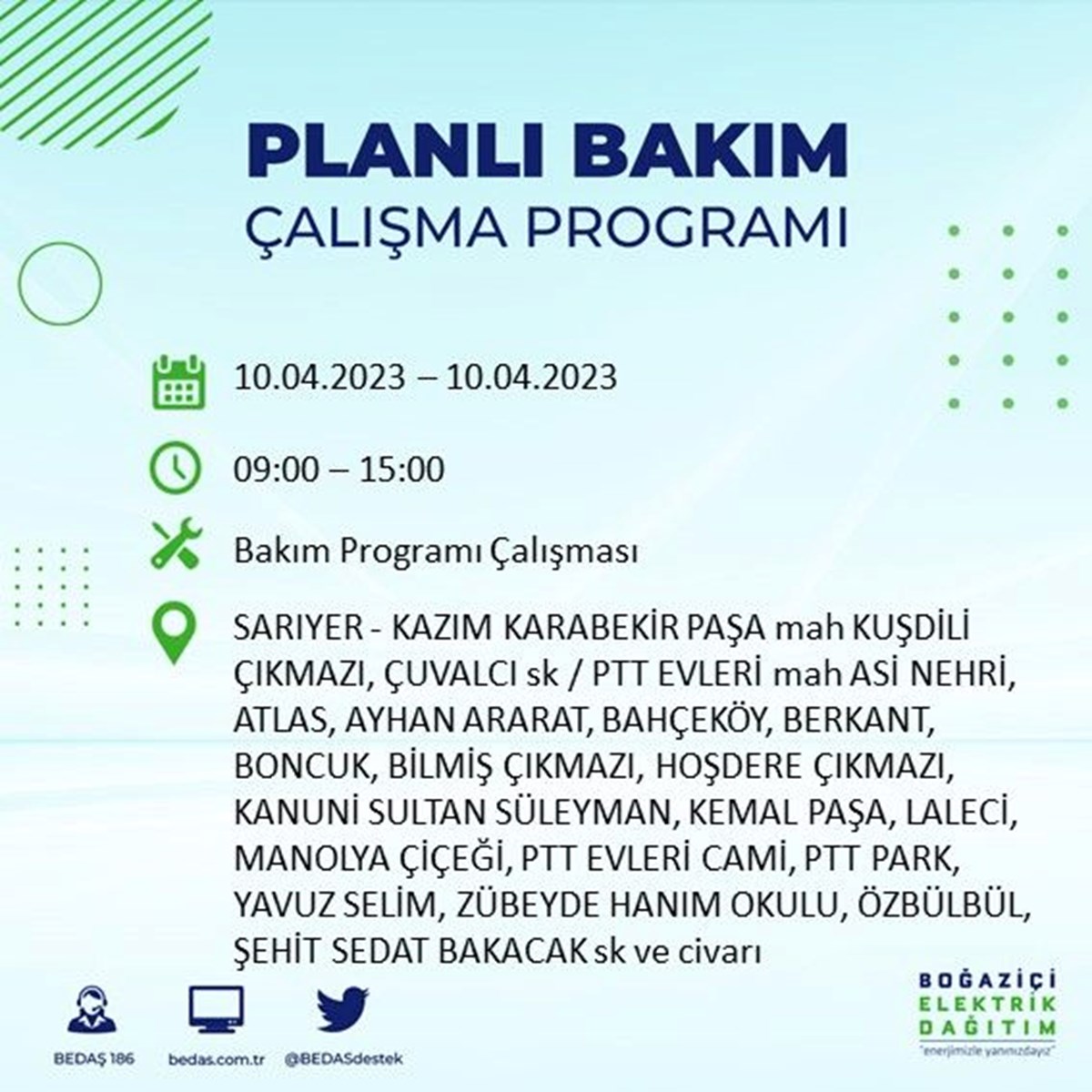 PLANLI BAKIM
ÇALIŞMA PROGRAMI

10.04.2023 – 10.04.2023

09:00 – 15:00

Bakım Programı Çalışması

SARIYER - KAZIM KARABEKİR PAŞA mah KUŞDİLİ ÇIKMAZI, ÇUVALCI sk / PTT EVLERİ mah ASİ NEHRİ, ATLAS, AYHAN ARARAT, BAHÇEKÖY, BERKANT, BONCUK, BİLMİŞ ÇIKMAZI, HOŞDERE ÇIKMAZI, KANUNİ SULTAN SÜLEYMAN, KEMAL PAŞA, LALECİ, MANOLYA ÇİÇEĞİ, PTT EVLERİ CAMİ, PTT PARK, YAVUZ SELİM, ZÜBEYDE HANIM OKULU, ÖZBÜLBÜL, ŞEHİT SEDAT BAKACAK sk ve civarı

BEDAŞ 186
bedas.com.tr
@BEDASdestek

BOĞAZİÇİ
ELEKTRİK
DAĞITIM
"enerjimizle yanınızdayız"